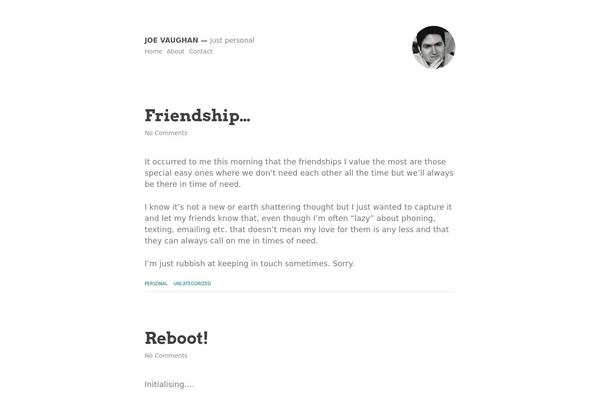 JOE VAUGHAN — just personal
Home About Contact

Friendship…
No Comments

It occurred to me this morning that the friendships I value the most are those special easy ones where we don't need each other all the time but we'll always be there in time of need.

I know it's not a new or earth shattering thought but I just wanted to capture it and let my friends know that, even though I'm often "lazy" about phoning, texting, emailing etc. that doesn't mean my love for them is any less and that they can always call on me in times of need.

I'm just rubbish at keeping in touch sometimes. Sorry.

PERSONAL UNCATEGORIZED

Reboot!
No Comments

Initialising….